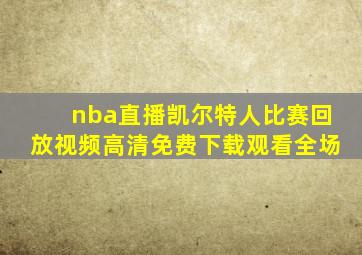 nba直播凯尔特人比赛回放视频高清免费下载观看全场